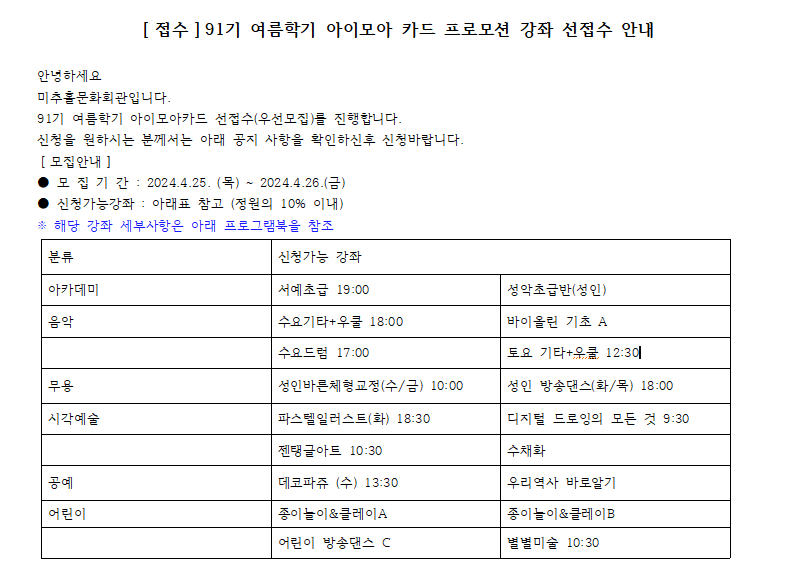 [ 접수 ] 91기 여름학기 아이모아 카드 프로모션 강좌 선접수 안내

안녕하세요
미추홀문화회관입니다.
91기 여름학기 아이모아카드 선접수(우선모집)를 진행합니다.
신청을 원하시는 분께서는 아래 공지 사항을 확인하신후 신청바랍니다.
[ 모집안내 ]
● 모 집 기 간 : 2024.4.25. (목) ~ 2024.4.26.(금)
● 신청가능강좌 : 아래표 참고 (정원의 10% 이내)
※ 해당 강좌 세부사항은 아래 프로그램북을 참조

| 분류 | 신청가능 강좌 | |
|---|---|---|
| 아카데미 | 서예초급 19:00 | 성악초급반(성인) |
| 음악 | 수요기타+우쿨 18:00 | 바이올린 기초 A |
| | 수요드럼 17:00 | 토요 기타+우쿨 12:30 |
| 무용 | 성인바른체형교정(수/금) 10:00 | 성인 방송댄스(화/목) 18:00 |
| 시각예술 | 파스텔일러스트(화) 18:30 | 디지털 드로잉의 모든 것 9:30 |
| | 젠탱글아트 10:30 | 수채화 |
| 공예 | 데코파쥬 (수) 13:30 | 우리역사 바로알기 |
| 어린이 | 종이놀이&클레이A | 종이놀이&클레이B |
| | 어린이 방송댄스 C | 별별미술 10:30 |